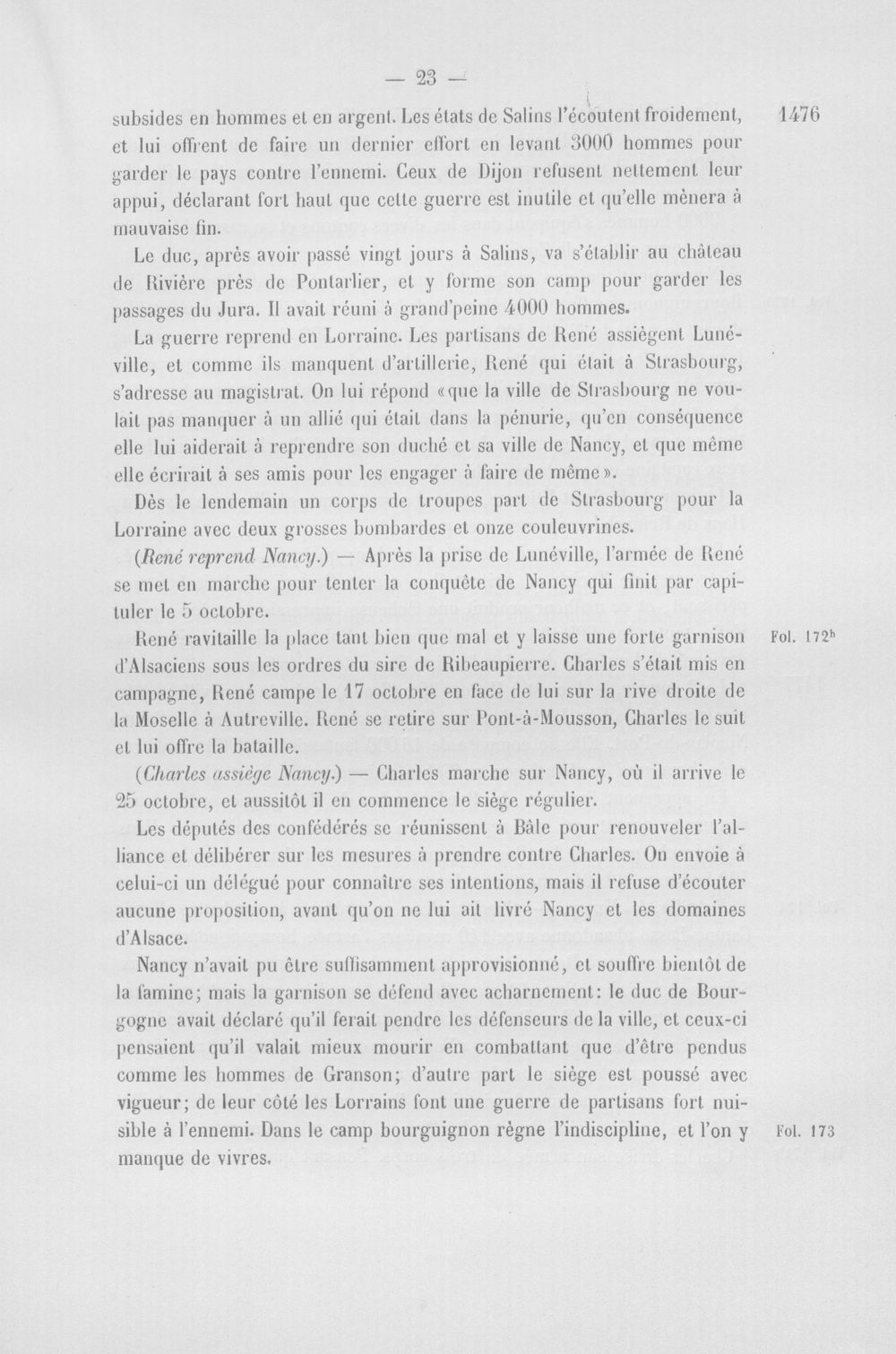 — 23 —

subsides en hommes et en argent. Les états de Salins l'écoutent froidement, et lui offrent de faire un dernier effort en levant 3000 hommes pour garder le pays contre l'ennemi. Ceux de Dijon refusent nettement leur appui, déclarant fort haut que cette guerre est inutile et qu'elle mènera à mauvaise fin.

1476

Le duc, après avoir passé vingt jours à Salins, va s'établir au château de Rivière près de Pontarlier, et y forme son camp pour garder les passages du Jura. Il avait réuni à grand'peine 4000 hommes.

La guerre reprend en Lorraine. Les partisans de René assiègent Lunéville, et comme ils manquent d'artillerie, René qui était à Strasbourg, s'adresse au magistrat. On lui répond «que la ville de Strasbourg ne voulait pas manquer à un allié qui était dans la pénurie, qu'en conséquence elle lui aiderait à reprendre son duché et sa ville de Nancy, et que même elle écrirait à ses amis pour les engager à faire de même».

Dès le lendemain un corps de troupes part de Strasbourg pour la Lorraine avec deux grosses bombardes et onze couleuvrines.

(René reprend Nancy.) — Après la prise de Lunéville, l'armée de René se met en marche pour tenter la conquête de Nancy qui finit par capituler le 5 octobre.

René ravitaille la place tant bien que mal et y laisse une forte garnison d'Alsaciens sous les ordres du sire de Ribeaupierre. Charles s'était mis en campagne, René campe le 17 octobre en face de lui sur la rive droite de la Moselle à Autreville. René se retire sur Pont-à-Mousson, Charles le suit et lui offre la bataille.

Fol. 172$^{b}$

(Charles assiège Nancy.) — Charles marche sur Nancy, où il arrive le 25 octobre, et aussitôt il en commence le siège régulier.

Les députés des confédérés se réunissent à Bâle pour renouveler l'alliance et délibérer sur les mesures à prendre contre Charles. On envoie à celui-ci un délégué pour connaître ses intentions, mais il refuse d'écouter aucune proposition, avant qu'on ne lui ait livré Nancy et les domaines d'Alsace.

Nancy n'avait pu être suffisamment approvisionné, et souffre bientôt de la famine; mais la garnison se défend avec acharnement: le duc de Bourgogne avait déclaré qu'il ferait pendre les défenseurs de la ville, et ceux-ci pensaient qu'il valait mieux mourir en combattant que d'être pendus comme les hommes de Granson; d'autre part le siège est poussé avec vigueur; de leur côté les Lorrains font une guerre de partisans fort nuisible à l'ennemi. Dans le camp bourguignon règne l'indiscipline, et l'on y manque de vivres.

Fol. 173